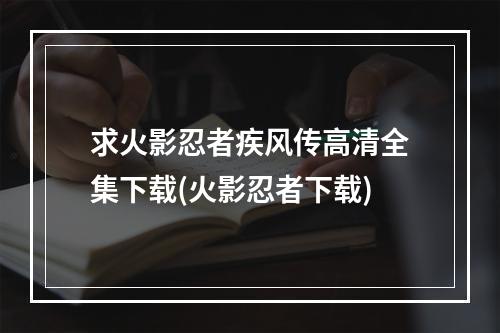 求火影忍者疾风传高清全集下载(火影忍者下载)